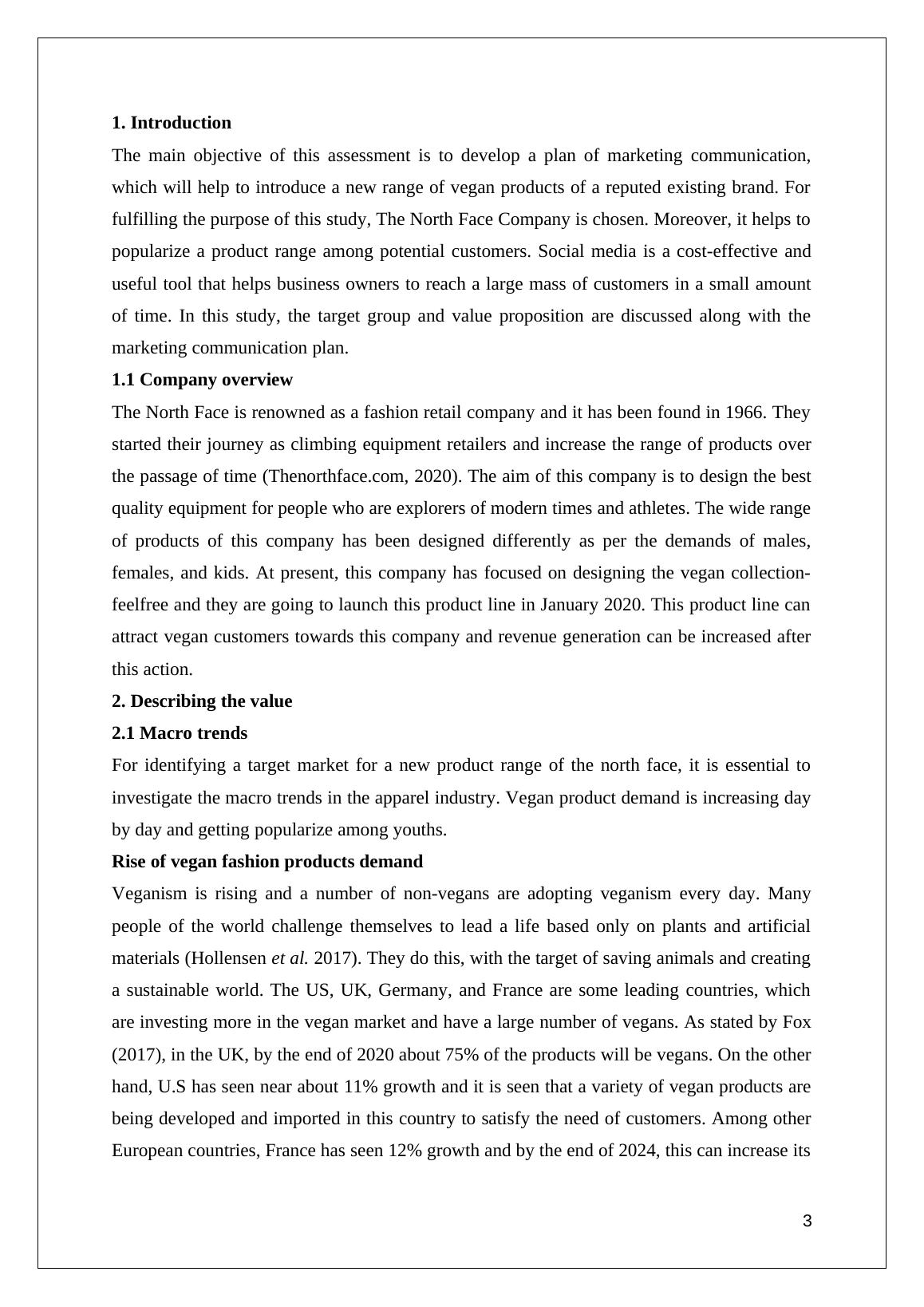 1. Introduction

The main objective of this assessment is to develop a plan of marketing communication, which will help to introduce a new range of vegan products of a reputed existing brand. For fulfilling the purpose of this study, The North Face Company is chosen. Moreover, it helps to popularize a product range among potential customers. Social media is a cost-effective and useful tool that helps business owners to reach a large mass of customers in a small amount of time. In this study, the target group and value proposition are discussed along with the marketing communication plan.

1.1 Company overview

The North Face is renowned as a fashion retail company and it has been found in 1966. They started their journey as climbing equipment retailers and increase the range of products over the passage of time (Thenorthface.com, 2020). The aim of this company is to design the best quality equipment for people who are explorers of modern times and athletes. The wide range of products of this company has been designed differently as per the demands of males, females, and kids. At present, this company has focused on designing the vegan collection-feelfree and they are going to launch this product line in January 2020. This product line can attract vegan customers towards this company and revenue generation can be increased after this action.

2. Describing the value

2.1 Macro trends

For identifying a target market for a new product range of the north face, it is essential to investigate the macro trends in the apparel industry. Vegan product demand is increasing day by day and getting popularize among youths.

Rise of vegan fashion products demand

Veganism is rising and a number of non-vegans are adopting veganism every day. Many people of the world challenge themselves to lead a life based only on plants and artificial materials (Hollensen et al. 2017). They do this, with the target of saving animals and creating a sustainable world. The US, UK, Germany, and France are some leading countries, which are investing more in the vegan market and have a large number of vegans. As stated by Fox (2017), in the UK, by the end of 2020 about 75% of the products will be vegans. On the other hand, U.S has seen near about 11% growth and it is seen that a variety of vegan products are being developed and imported in this country to satisfy the need of customers. Among other European countries, France has seen 12% growth and by the end of 2024, this can increase its

3